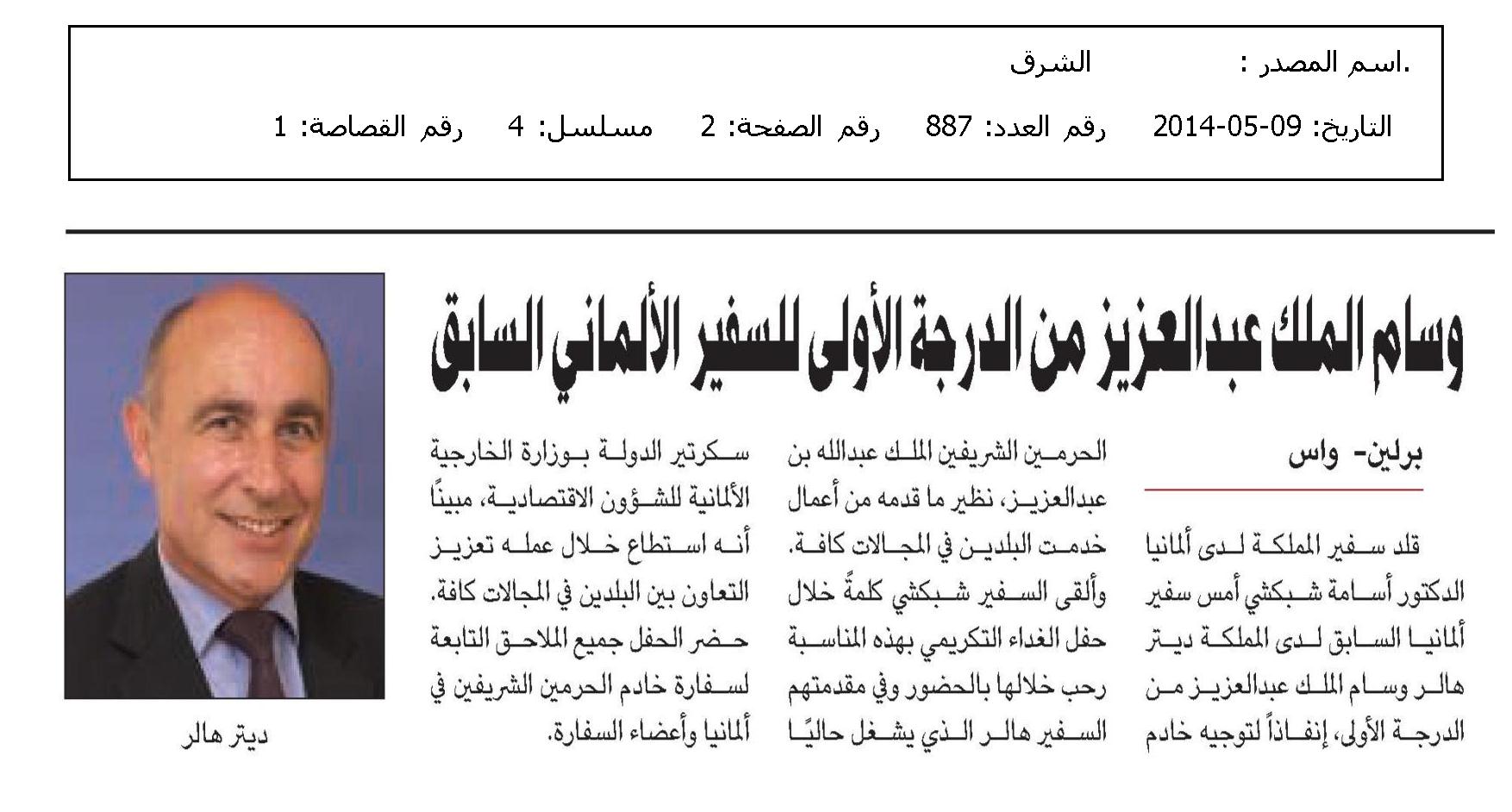 .اسم المصدر : الشرق

التاريخ: 09-05-2014 رقم العدد: 887 رقم الصفحة: 2 مسلسل: 4 رقم القصاصة: 1

وسام الملك عبدالعزيز من الدرجة الأولى للسفير الألماني السابق

برلين- واس

قلد سفير المملكة لدى ألمانيا الدكتور أسامة شبكشي أمس سفير ألمانيا السابق لدى المملكة ديتر هالر وسام الملك عبدالعزيز من الدرجة الأولى، إنفاذاً لتوجيه خادم الحرمين الشريفين الملك عبدالله بن عبدالعزيز، نظير ما قدمه من أعمال خدمت البلدين في المجالات كافة.

وألقى السفير شبكشي كلمةً خلال حفل الغداء التكريمي بهذه المناسبة رحب خلالها بالحضور وفي مقدمتهم السفير هالر الذي يشغل حاليًا سكرتير الدولة بوزارة الخارجية الألمانية للشؤون الاقتصادية، مبينًا أنه استطاع خلال عمله تعزيز التعاون بين البلدين في المجالات كافة.

حضر الحفل جميع الملاحق التابعة لسفارة خادم الحرمين الشريفين في ألمانيا وأعضاء السفارة.

ديتر هالر